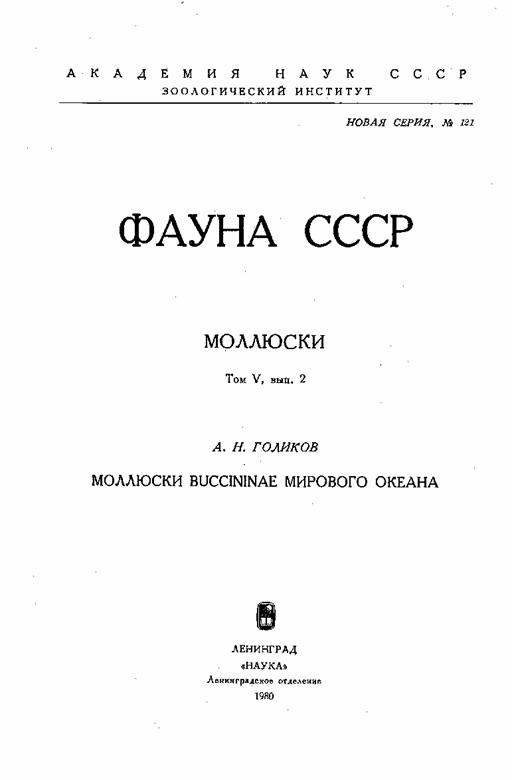 АКАДЕМИЯ НАУК СССР
ЗООЛОГИЧЕСКИЙ ИНСТИТУТ

НОВАЯ СЕРИЯ, № 121

ФАУНА СССР

МОЛЛЮСКИ

Том V, вып. 2

А. Н. ГОЛИКОВ

МОЛЛЮСКИ BUCCININAE МИРОВОГО ОКЕАНА

ЛЕНИНГРАД
«НАУКА»
Ленинградское отделение
1980